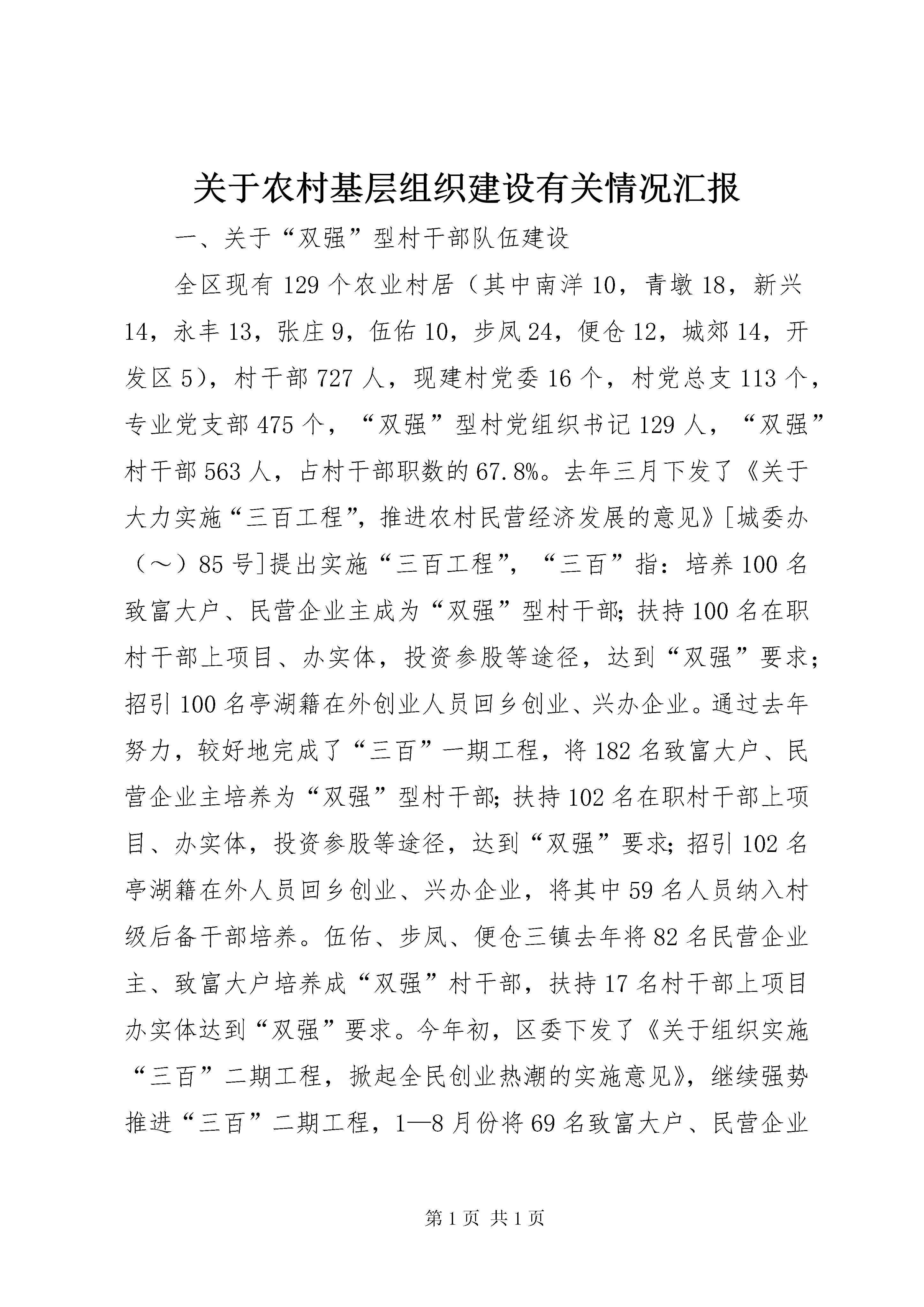 关于农村基层组织建设有关情况汇报

一、关于“双强”型村干部队伍建设

全区现有129个农业村居（其中南洋10，青墩18，新兴14，永丰13，张庄9，伍佑10，步凤24，便仓12，城郊14，开发区5），村干部727人，现建村党委16个，村党总支113个，专业党支部475个，“双强”型村党组织书记129人，“双强”村干部563人，占村干部职数的67.8%。去年三月下发了《关于大力实施“三百工程”，推进农村民营经济发展的意见》[城委办（～）85号]提出实施“三百工程”，“三百”指：培养100名致富大户、民营企业主成为“双强”型村干部；扶持100名在职村干部上项目、办实体，投资参股等途径，达到“双强”要求；招引100名亭湖籍在外创业人员回乡创业、兴办企业。通过去年努力，较好地完成了“三百”一期工程，将182名致富大户、民营企业主培养为“双强”型村干部；扶持102名在职村干部上项目、办实体，投资参股等途径，达到“双强”要求；招引102名亭湖籍在外人员回乡创业、兴办企业，将其中59名人员纳入村级后备干部培养。伍佑、步凤、便仓三镇去年将82名民营企业主、致富大户培养成“双强”村干部，扶持17名村干部上项目办实体达到“双强”要求。今年初，区委下发了《关于组织实施“三百”二期工程，掀起全民创业热潮的实施意见》，继续强势推进“三百”二期工程，1—8月份将69名致富大户、民营企业

第1页 共1页